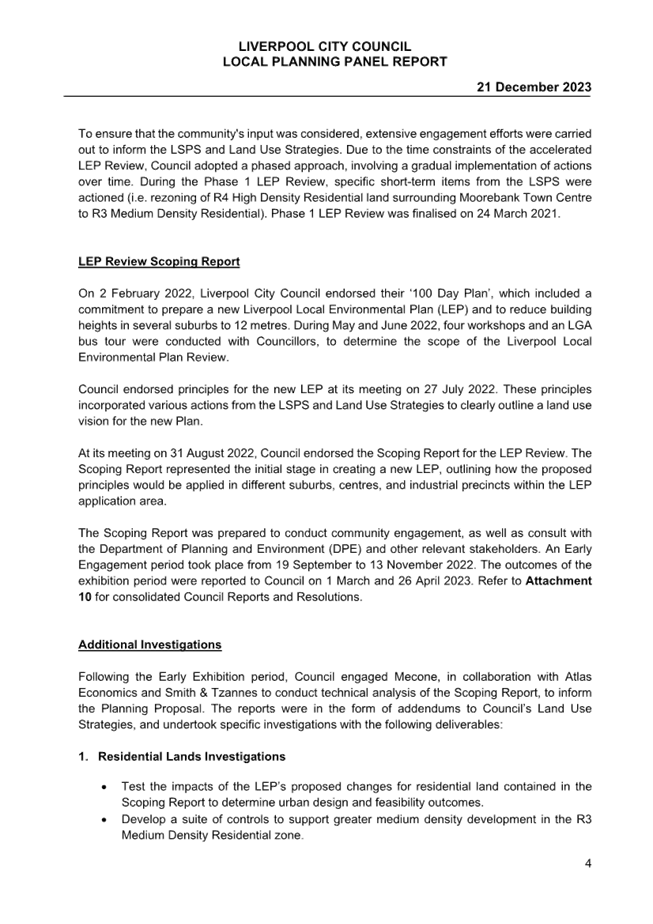 LIVERPOOL CITY COUNCIL
LOCAL PLANNING PANEL REPORT

21 December 2023

To ensure that the community's input was considered, extensive engagement efforts were carried out to inform the LSPS and Land Use Strategies. Due to the time constraints of the accelerated LEP Review, Council adopted a phased approach, involving a gradual implementation of actions over time. During the Phase 1 LEP Review, specific short-term items from the LSPS were actioned (i.e. rezoning of R4 High Density Residential land surrounding Moorebank Town Centre to R3 Medium Density Residential). Phase 1 LEP Review was finalised on 24 March 2021.

LEP Review Scoping Report

On 2 February 2022, Liverpool City Council endorsed their '100 Day Plan', which included a commitment to prepare a new Liverpool Local Environmental Plan (LEP) and to reduce building heights in several suburbs to 12 metres. During May and June 2022, four workshops and an LGA bus tour were conducted with Councillors, to determine the scope of the Liverpool Local Environmental Plan Review.

Council endorsed principles for the new LEP at its meeting on 27 July 2022. These principles incorporated various actions from the LSPS and Land Use Strategies to clearly outline a land use vision for the new Plan.

At its meeting on 31 August 2022, Council endorsed the Scoping Report for the LEP Review. The Scoping Report represented the initial stage in creating a new LEP, outlining how the proposed principles would be applied in different suburbs, centres, and industrial precincts within the LEP application area.

The Scoping Report was prepared to conduct community engagement, as well as consult with the Department of Planning and Environment (DPE) and other relevant stakeholders. An Early Engagement period took place from 19 September to 13 November 2022. The outcomes of the exhibition period were reported to Council on 1 March and 26 April 2023. Refer to Attachment 10 for consolidated Council Reports and Resolutions.

Additional Investigations

Following the Early Exhibition period, Council engaged Mecone, in collaboration with Atlas Economics and Smith & Tzannes to conduct technical analysis of the Scoping Report, to inform the Planning Proposal. The reports were in the form of addendums to Council's Land Use Strategies, and undertook specific investigations with the following deliverables:

1. Residential Lands Investigations

• Test the impacts of the LEP's proposed changes for residential land contained in the Scoping Report to determine urban design and feasibility outcomes.
• Develop a suite of controls to support greater medium density development in the R3 Medium Density Residential zone.

4